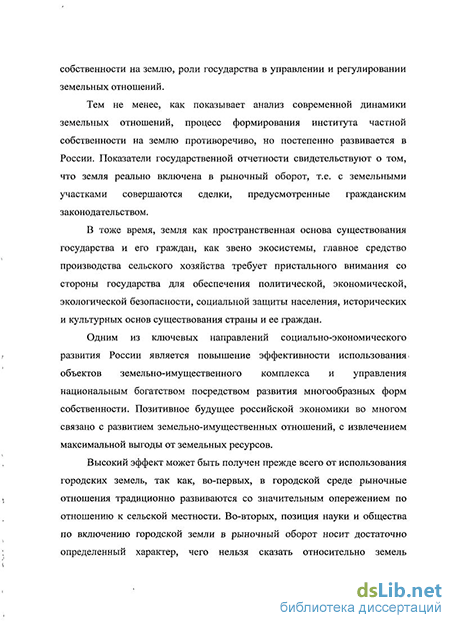 собственности на землю, роли государства в управлении и регулировании земельных отношений.

Тем не менее, как показывает анализ современной динамики земельных отношений, процесс формирования института частной собственности на землю противоречиво, но постепенно развивается в России. Показатели государственной отчетности свидетельствуют о том, что земля реально включена в рыночный оборот, т.е. с земельными участками совершаются сделки, предусмотренные гражданским законодательством.

В тоже время, земля как пространственная основа существования государства и его граждан, как звено экосистемы, главное средство производства сельского хозяйства требует пристального внимания со стороны государства для обеспечения политической, экономической, экологической безопасности, социальной защиты населения, исторических и культурных основ существования страны и ее граждан.

Одним из ключевых направлений социально-экономического развития России является повышение эффективности использования объектов земельно-имущественного комплекса и управления национальным богатством посредством развития многообразных форм собственности. Позитивное будущее российской экономики во многом связано с развитием земельно-имущественных отношений, с извлечением максимальной выгоды от земельных ресурсов.

Высокий эффект может быть получен прежде всего от использования городских земель, так как, во-первых, в городской среде рыночные отношения традиционно развиваются со значительным опережением по отношению к сельской местности. Во-вторых, позиция науки и общества по включению городской земли в рыночный оборот носит достаточно определенный характер, чего нельзя сказать относительно земель

dsLib.net
библиотека диссертаций